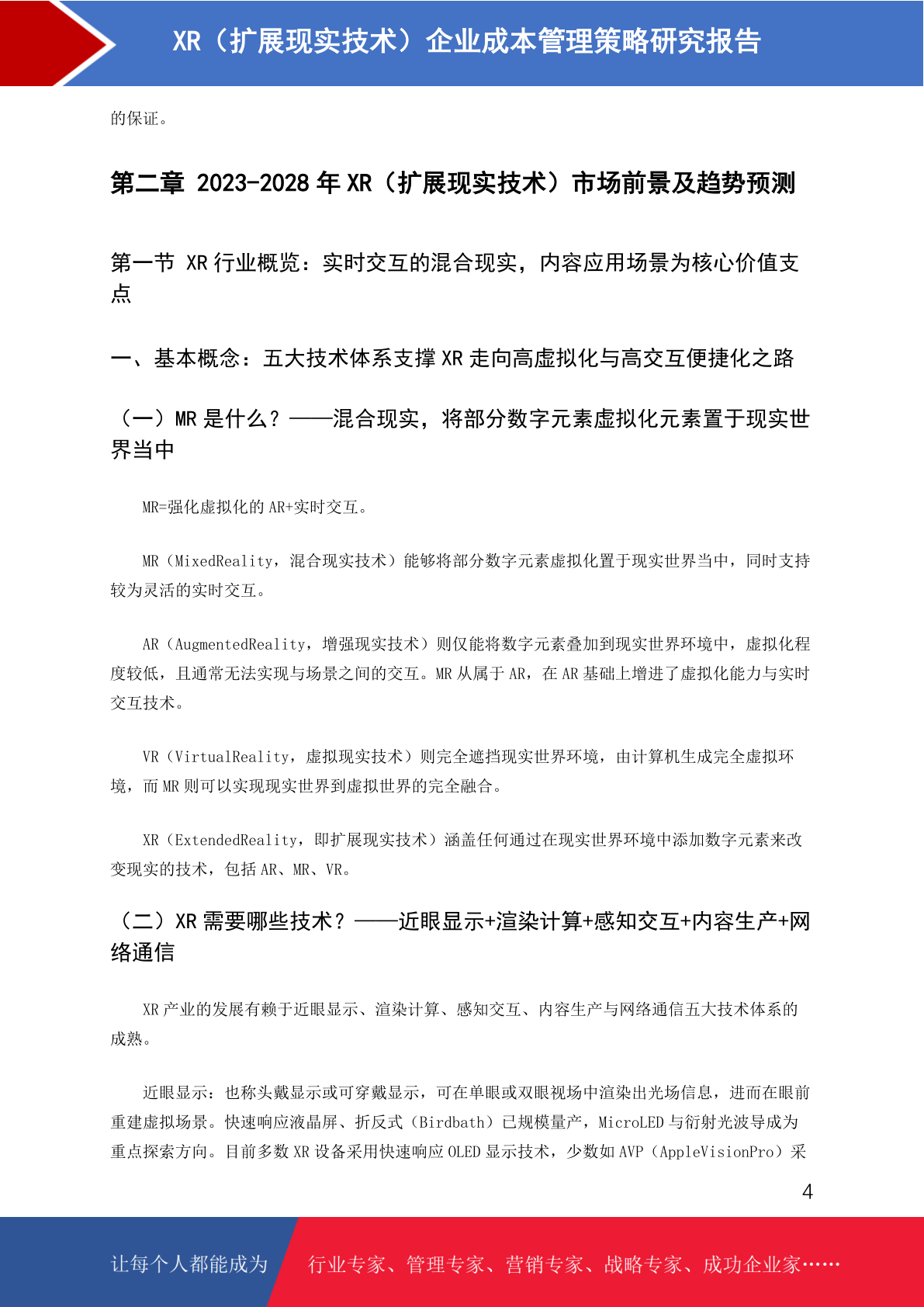 XR（扩展现实技术）企业成本管理策略研究报告

的保证。

第二章 2023-2028 年 XR（扩展现实技术）市场前景及趋势预测

第一节 XR 行业概览：实时交互的混合现实，内容应用场景为核心价值支点

一、基本概念：五大技术体系支撑 XR 走向高虚拟化与高交互便捷化之路

（一）MR 是什么？——混合现实，将部分数字元素虚拟化元素置于现实世界当中

MR=强化虚拟化的 AR+实时交互。

MR（MixedReality，混合现实技术）能够将部分数字元素虚拟化置于现实世界当中，同时支持较为灵活的实时交互。

AR（AugmentedReality，增强现实技术）则仅能将数字元素叠加到现实世界环境中，虚拟化程度较低，且通常无法实现与场景之间的交互。MR 从属于 AR，在 AR 基础上增进了虚拟化能力与实时交互技术。

VR（VirtualReality，虚拟现实技术）则完全遮挡现实世界环境，由计算机生成完全虚拟环境，而 MR 则可以实现现实世界到虚拟世界的完全融合。

XR（ExtendedReality，即扩展现实技术）涵盖任何通过在现实世界环境中添加数字元素来改变现实的技术，包括 AR、MR、VR。

（二）XR 需要哪些技术？——近眼显示+渲染计算+感知交互+内容生产+网络通信

XR 产业的发展有赖于近眼显示、渲染计算、感知交互、内容生产与网络通信五大技术体系的成熟。

近眼显示：也称头戴显示或可穿戴显示，可在单眼或双眼视场中渲染出光场信息，进而在眼前重建虚拟场景。快速响应液晶屏、折反式（Birdbath）已规模量产，MicroLED 与衍射光波导成为重点探索方向。目前多数 XR 设备采用快速响应 OLED 显示技术，少数如 AVP（AppleVisionPro）采

4

让每个人都能成为 行业专家、管理专家、营销专家、战略专家、成功企业家……